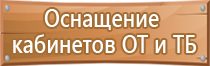 Оснащение кабинетов ОТ и ТБ